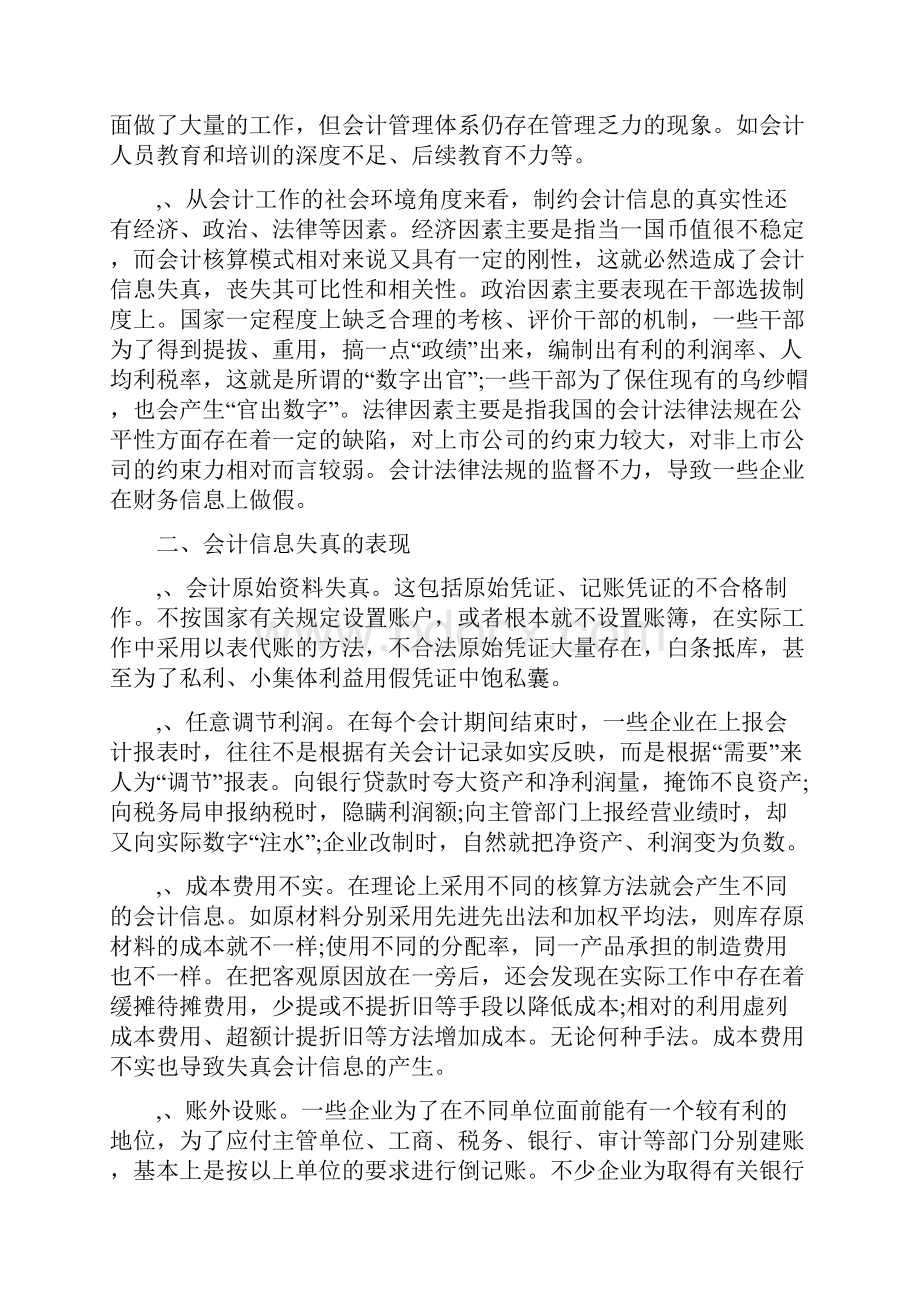 面做了大量的工作，但会计管理体系仍存在管理乏力的现象。如会计人员教育和培训的深度不足、后续教育不力等。

,、从会计工作的社会环境角度来看，制约会计信息的真实性还有经济、政治、法律等因素。经济因素主要是指当一国币值很不稳定，而会计核算模式相对来说又具有一定的刚性，这就必然造成了会计信息失真，丧失其可比性和相关性。政治因素主要表现在干部选拔制度上。国家一定程度上缺乏合理的考核、评价干部的机制，一些干部为了得到提拔、重用，搞一点“政绩”出来，编制出有利的利润率、人均利税率，这就是所谓的“数字出官”;一些干部为了保住现有的乌纱帽，也会产生“官出数字”。法律因素主要是指我国的会计法律法规在公平性方面存在着一定的缺陷，对上市公司的约束力较大，对非上市公司的约束力相对而言较弱。会计法律法规的监督不力，导致一些企业在财务信息上做假。

二、会计信息失真的表现

,、会计原始资料失真。这包括原始凭证、记账凭证的不合格制作。不按国家有关规定设置账户，或者根本就不设置账簿，在实际工作中采用以表代账的方法，不合法原始凭证大量存在，白条抵库，甚至为了私利、小集体利益用假凭证中饱私囊。

,、任意调节利润。在每个会计期间结束时，一些企业在上报会计报表时，往往不是根据有关会计记录如实反映，而是根据“需要”来人为“调节”报表。向银行贷款时夸大资产和净利润量，掩饰不良资产;向税务局申报纳税时，隐瞒利润额;向主管部门上报经营业绩时，却又向实际数字“注水”;企业改制时，自然就把净资产、利润变为负数。

,、成本费用不实。在理论上采用不同的核算方法就会产生不同的会计信息。如原材料分别采用先进先出法和加权平均法，则库存原材料的成本就不一样;使用不同的分配率，同一产品承担的制造费用也不一样。在把客观原因放在一旁后，还会发现在实际工作中存在着缓摊待摊费用，少提或不提折旧等手段以降低成本;相对的利用虚列成本费用、超额计提折旧等方法增加成本。无论何种手法。成本费用不实也导致失真会计信息的产生。

,、账外设账。一些企业为了在不同单位面前能有一个较有利的地位，为了应付主管单位、工商、税务、银行、审计等部门分别建账，基本上是按以上单位的要求进行倒记账。不少企业为取得有关银行